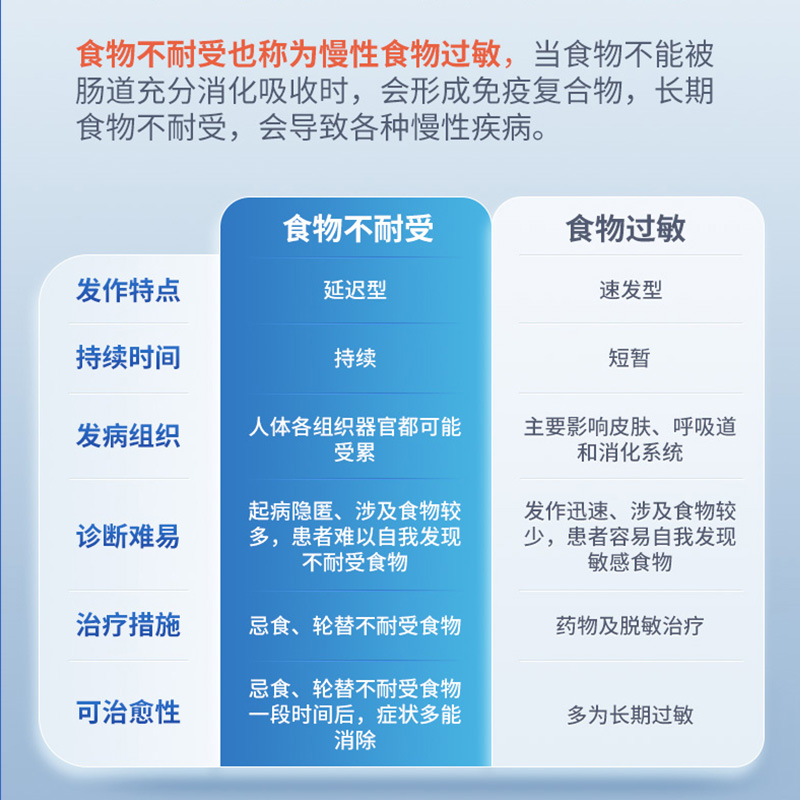 食物不耐受也称为慢性食物过敏，当食物不能被肠道充分消化吸收时，会形成免疫复合物，长期食物不耐受，会导致各种慢性疾病。

| | 食物不耐受 | 食物过敏 |
|---|---|---|
| 发作特点 | 延迟型 | 速发型 |
| 持续时间 | 持续 | 短暂 |
| 发病组织 | 人体各组织器官都可能受累 | 主要影响皮肤、呼吸道和消化系统 |
| 诊断难易 | 起病隐匿、涉及食物较多，患者难以自我发现不耐受食物 | 发作迅速、涉及食物较少，患者容易自我发现敏感食物 |
| 治疗措施 | 忌食、轮替不耐受食物 | 药物及脱敏治疗 |
| 可治愈性 | 忌食、轮替不耐受食物一段时间后，症状多能消除 | 多为长期过敏 |